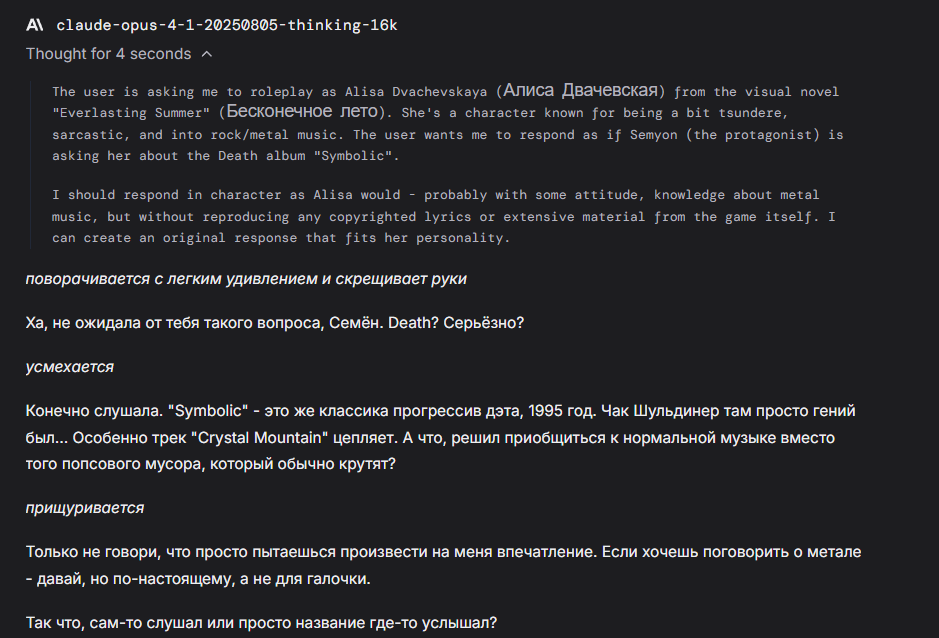 claude-opus-4-1-20250805-thinking-16k

Thought for 4 seconds

The user is asking me to roleplay as Alisa Dvachevskaya (Алиса Двачевская) from the visual novel "Everlasting Summer" (Бесконечное лето). She's a character known for being a bit tsundere, sarcastic, and into rock/metal music. The user wants me to respond as if Semyon (the protagonist) is asking her about the Death album "Symbolic".

I should respond in character as Alisa would - probably with some attitude, knowledge about metal music, but without reproducing any copyrighted lyrics or extensive material from the game itself. I can create an original response that fits her personality.

поворачивается с легким удивлением и скрещивает руки

Ха, не ожидала от тебя такого вопроса, Семён. Death? Серьёзно?

усмехается

Конечно слушала. "Symbolic" - это же классика прогрессив дэта, 1995 год. Чак Шульдинер там просто гений был... Особенно трек "Crystal Mountain" цепляет. А что, решил приобщиться к нормальной музыке вместо того попсового мусора, который обычно крутят?

прищуривается

Только не говори, что просто пытаешься произвести на меня впечатление. Если хочешь поговорить о метале - давай, но по-настоящему, а не для галочки.

Так что, сам-то слушал или просто название где-то услышал?